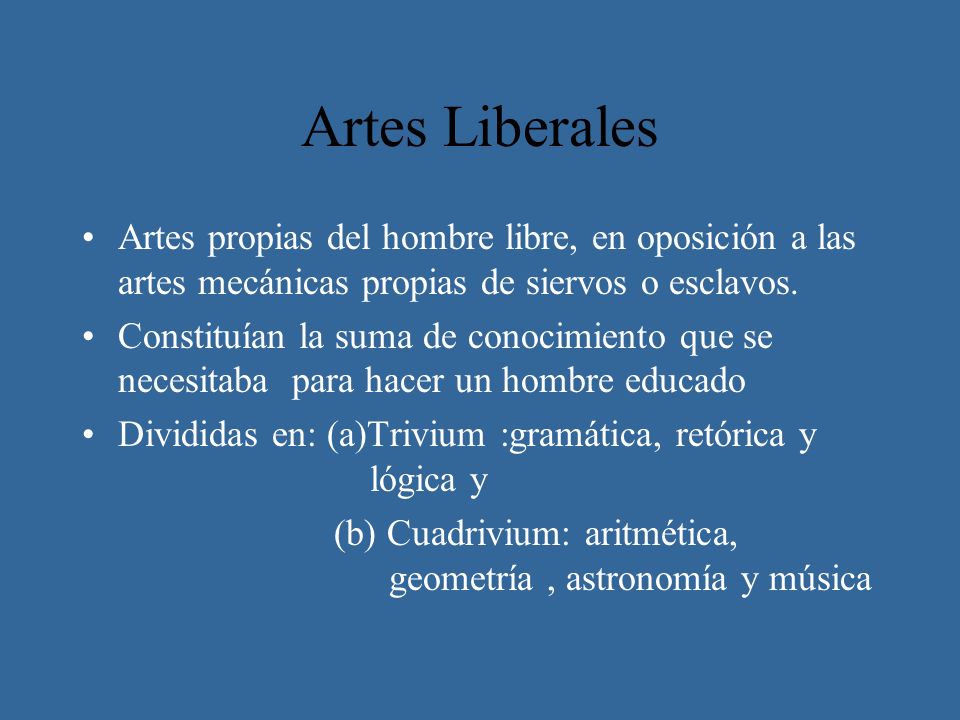 Artes Liberales

• Artes propias del hombre libre, en oposición a las artes mecánicas propias de siervos o esclavos.

• Constituían la suma de conocimiento que se necesitaba para hacer un hombre educado

• Divididas en: (a)Trivium :gramática, retórica y lógica y

(b) Cuadrivium: aritmética, geometría , astronomía y música